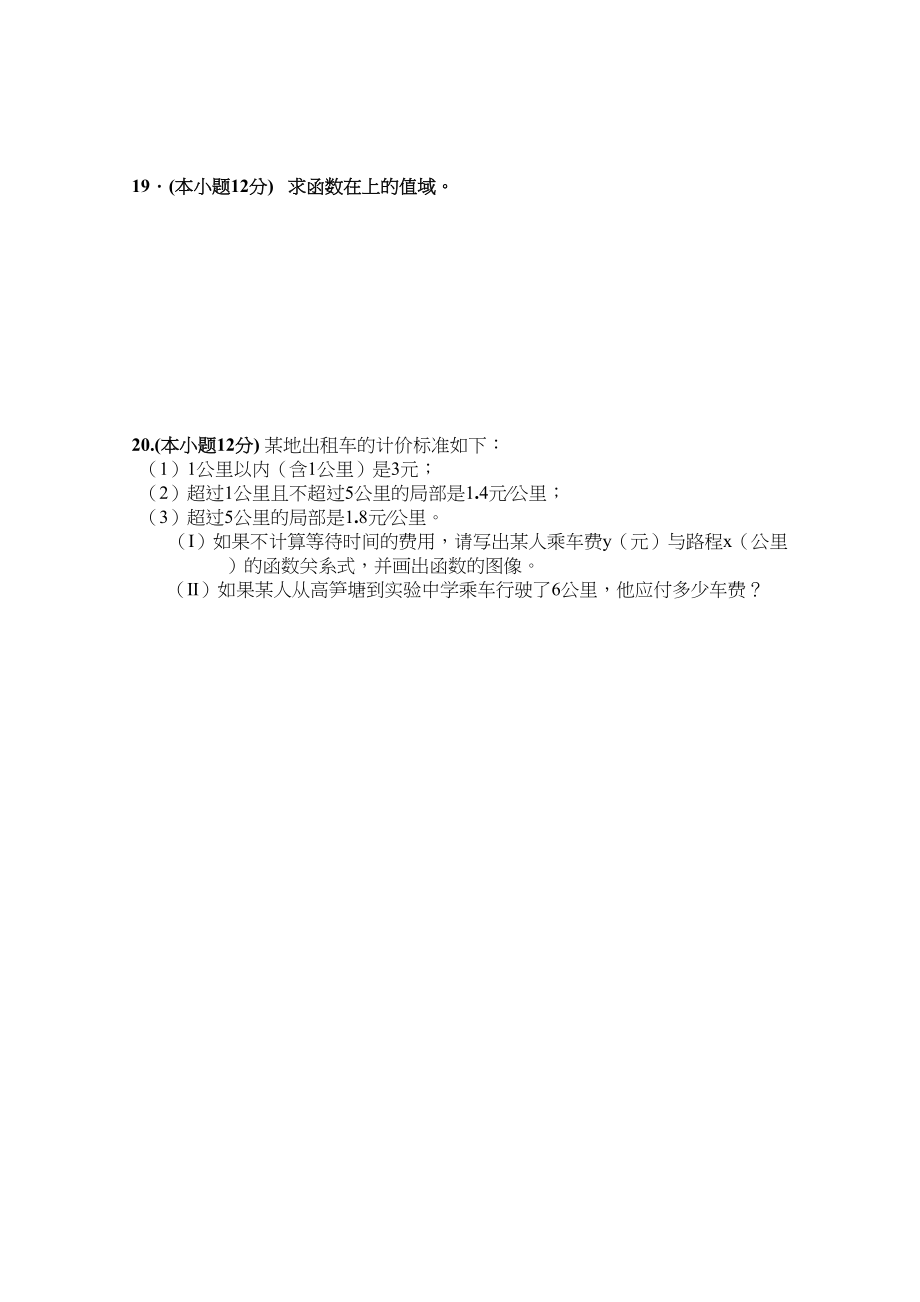 19．(本小题12分)  求函数在上的值域。

20.(本小题12分) 某地出租车的计价标准如下：
（1）1公里以内（含1公里）是3元；
（2）超过1公里且不超过5公里的局部是1.4元/公里；
（3）超过5公里的局部是1.8元/公里。
（I）如果不计算等待时间的费用，请写出某人乘车费y（元）与路程x（公里）的函数关系式，并画出函数的图像。
（II）如果某人从高笋塘到实验中学乘车行驶了6公里，他应付多少车费？